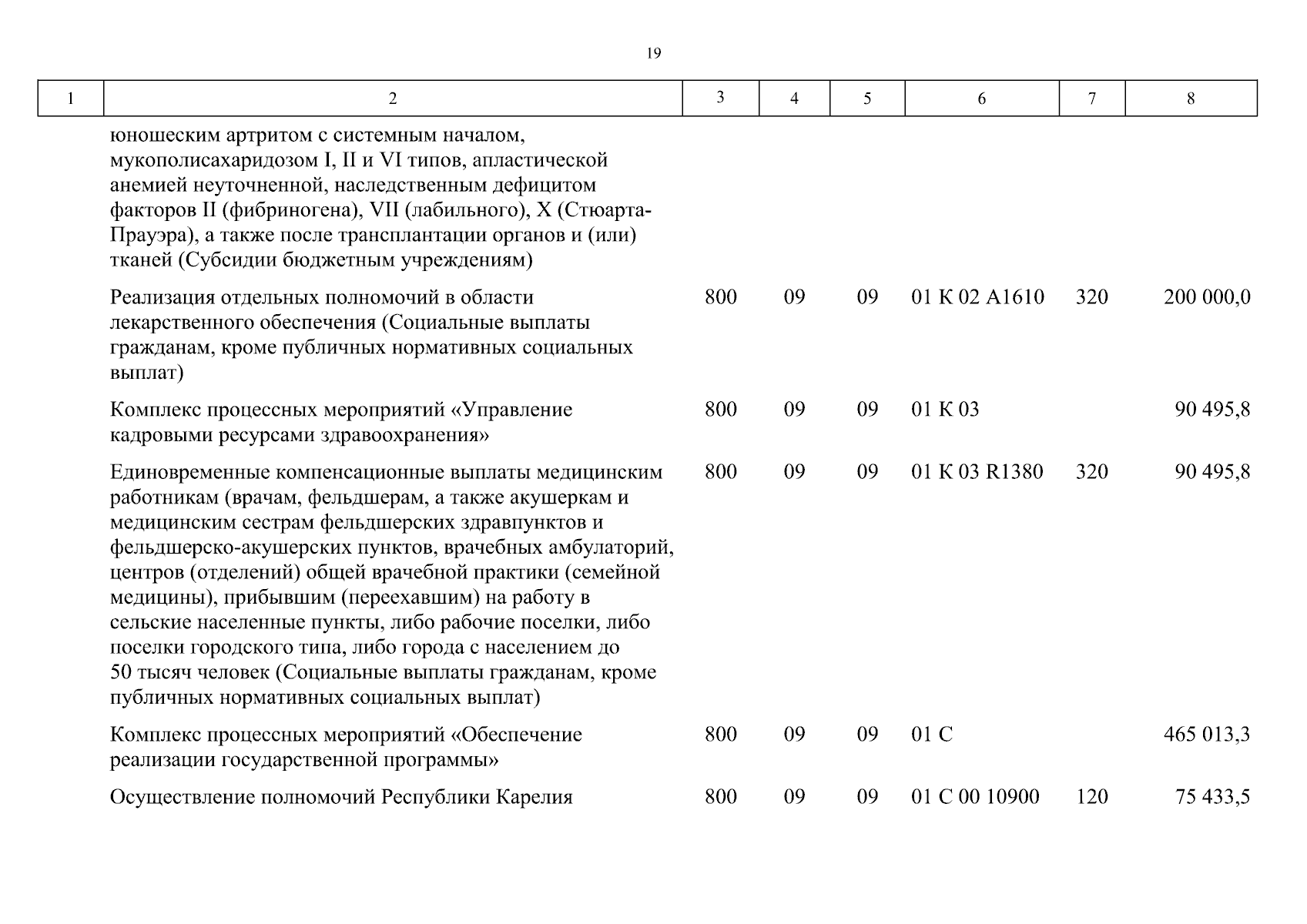 19

| 1 | 2 | 3 | 4 | 5 | 6 | 7 | 8 |
|---|---|---|---|---|---|---|---|
| | юношеским артритом с системным началом, мукополисахаридозом I, II и VI типов, апластической анемией неуточненной, наследственным дефицитом факторов II (фибриногена), VII (лабильного), X (Стюарта-Прауэра), а также после трансплантации органов и (или) тканей (Субсидии бюджетным учреждениям) | | | | | | |
| | Реализация отдельных полномочий в области лекарственного обеспечения (Социальные выплаты гражданам, кроме публичных нормативных социальных выплат) | 800 | 09 | 09 | 01 К 02 А1610 | 320 | 200 000,0 |
| | Комплекс процессных мероприятий «Управление кадровыми ресурсами здравоохранения» | 800 | 09 | 09 | 01 К 03 | | 90 495,8 |
| | Единовременные компенсационные выплаты медицинским работникам (врачам, фельдшерам, а также акушеркам и медицинским сестрам фельдшерских здравпунктов и фельдшерско-акушерских пунктов, врачебных амбулаторий, центров (отделений) общей врачебной практики (семейной медицины), прибывшим (переехавшим) на работу в сельские населенные пункты, либо рабочие поселки, либо поселки городского типа, либо города с населением до 50 тысяч человек (Социальные выплаты гражданам, кроме публичных нормативных социальных выплат) | 800 | 09 | 09 | 01 К 03 R1380 | 320 | 90 495,8 |
| | Комплекс процессных мероприятий «Обеспечение реализации государственной программы» | 800 | 09 | 09 | 01 С | | 465 013,3 |
| | Осуществление полномочий Республики Карелия | 800 | 09 | 09 | 01 С 00 10900 | 120 | 75 433,5 |